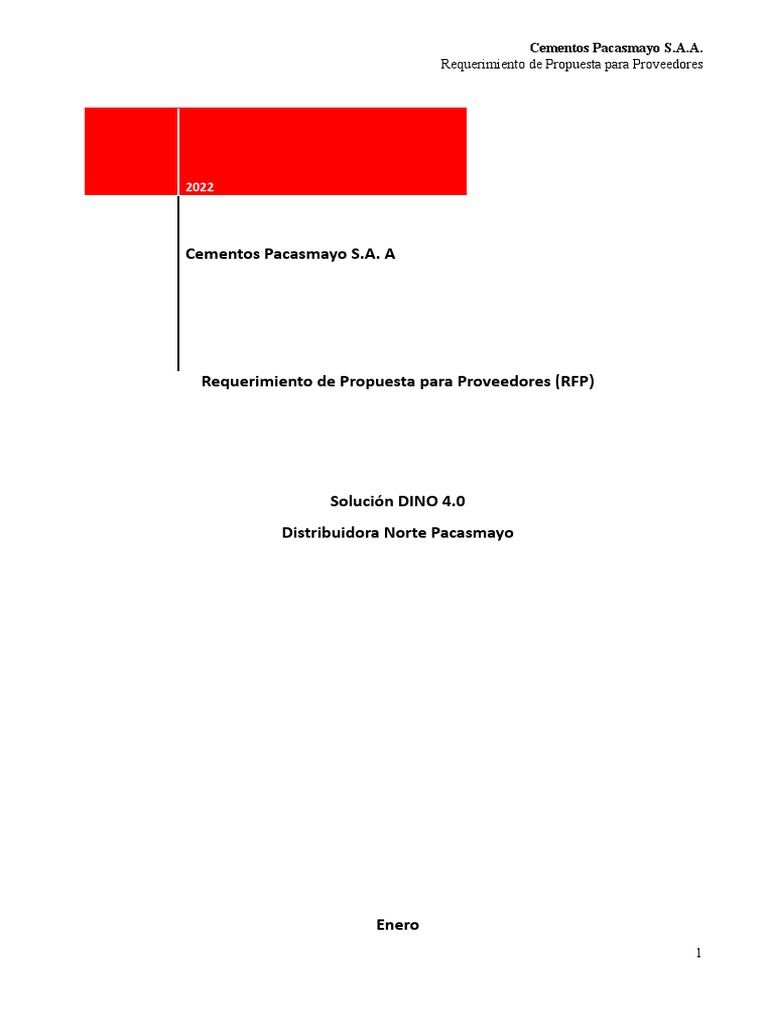 Cementos Pacasmayo S.A.A.
Requerimiento de Propuesta para Proveedores

2022

Cementos Pacasmayo S.A. A

Requerimiento de Propuesta para Proveedores (RFP)

Solución DINO 4.0

Distribuidora Norte Pacasmayo

Enero

1